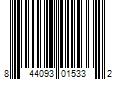 8 44093 01533 2